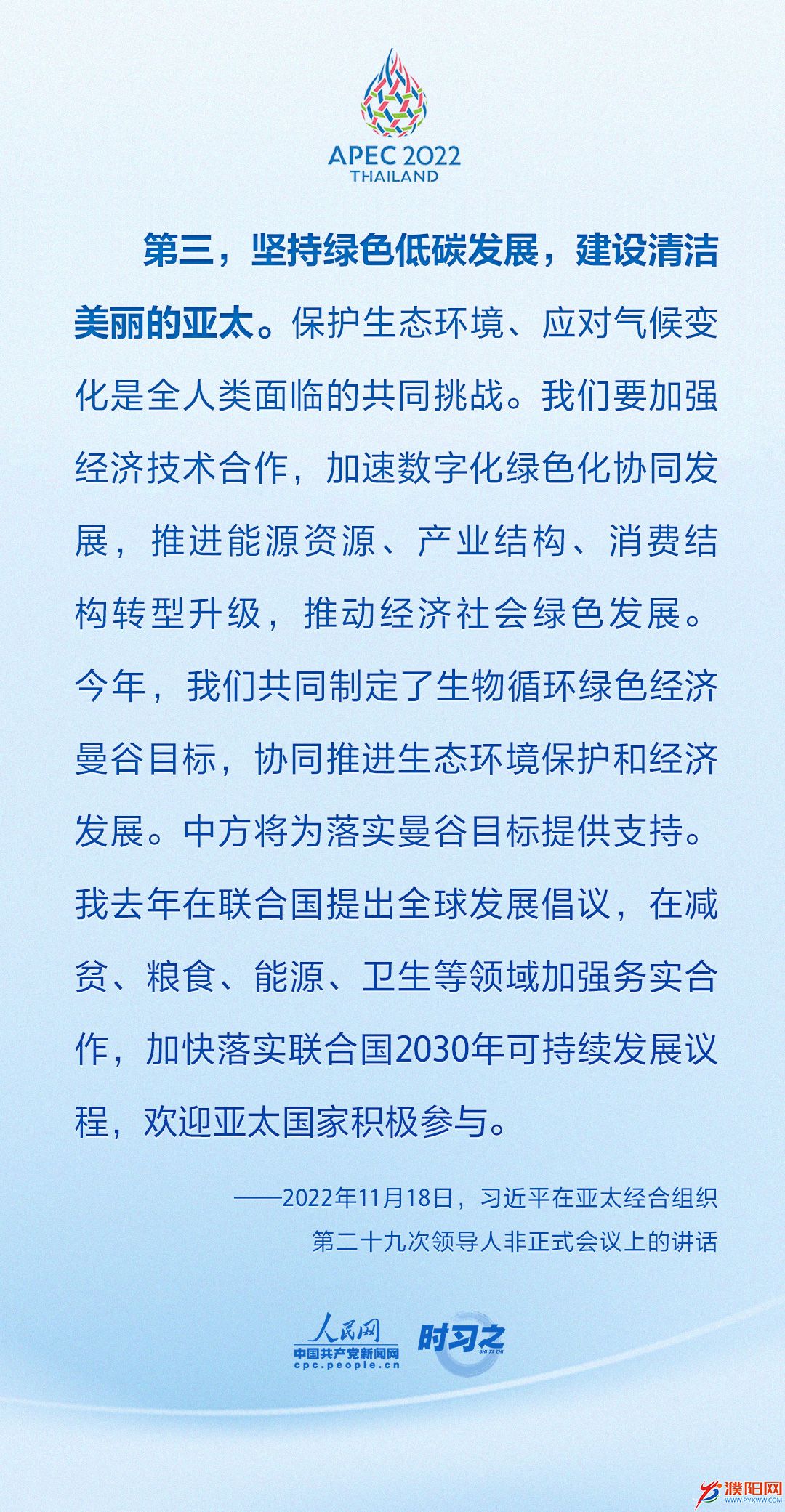 APEC 2022
THAILAND

第三，坚持绿色低碳发展，建设清洁美丽的亚太。保护生态环境、应对气候变化是全人类面临的共同挑战。我们要加强经济技术合作，加速数字化绿色化协同发展，推进能源资源、产业结构、消费结构转型升级，推动经济社会绿色发展。今年，我们共同制定了生物循环绿色经济曼谷目标，协同推进生态环境保护和经济发展。中方将为落实曼谷目标提供支持。我去年在联合国提出全球发展倡议，在减贫、粮食、能源、卫生等领域加强务实合作，加快落实联合国2030年可持续发展议程，欢迎亚太国家积极参与。

——2022年11月18日，习近平在亚太经合组织第二十九次领导人非正式会议上的讲话

人民网
中国共产党新闻网
cpc.people.cn
时习之
SHI XI ZHI

濮阳网
WWW.PYXWW.COM